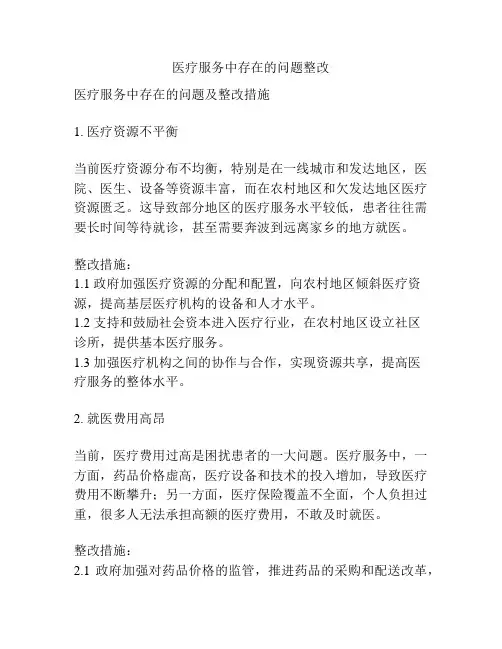 医疗服务中存在的问题整改

医疗服务中存在的问题及整改措施

1. 医疗资源不平衡

当前医疗资源分布不均衡，特别是在一线城市和发达地区，医院、医生、设备等资源丰富，而在农村地区和欠发达地区医疗资源匮乏。这导致部分地区的医疗服务水平较低，患者往往需要长时间等待就诊，甚至需要奔波到远离家乡的地方就医。

整改措施：
1.1 政府加强医疗资源的分配和配置，向农村地区倾斜医疗资源，提高基层医疗机构的设备和人才水平。
1.2 支持和鼓励社会资本进入医疗行业，在农村地区设立社区诊所，提供基本医疗服务。
1.3 加强医疗机构之间的协作与合作，实现资源共享，提高医疗服务的整体水平。

2. 就医费用高昂

当前，医疗费用过高是困扰患者的一大问题。医疗服务中，一方面，药品价格虚高，医疗设备和技术的投入增加，导致医疗费用不断攀升；另一方面，医疗保险覆盖不全面，个人负担过重，很多人无法承担高额的医疗费用，不敢及时就医。

整改措施：
2.1 政府加强对药品价格的监管，推进药品的采购和配送改革，